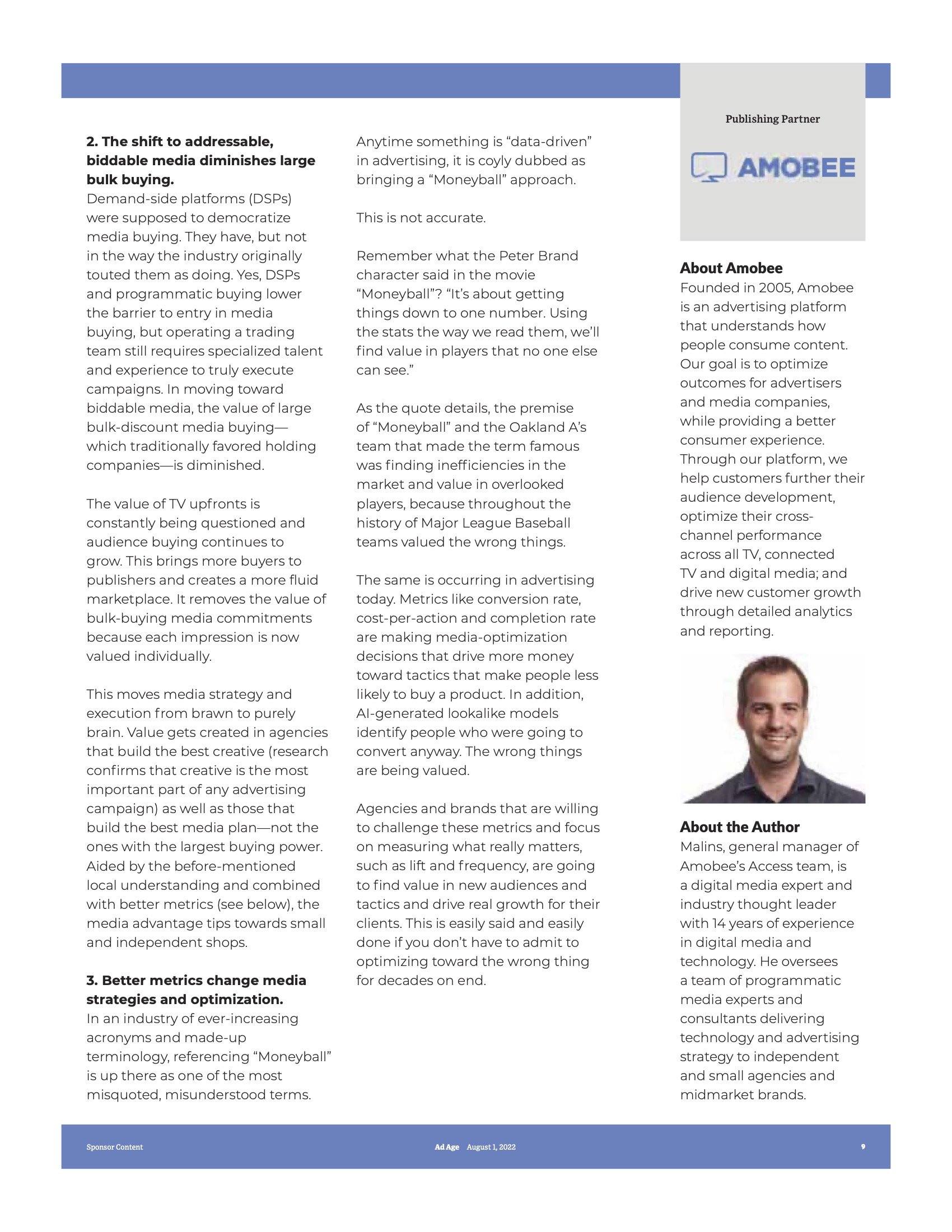 **2. The shift to addressable, biddable media diminishes large bulk buying.**
Demand-side platforms (DSPs) were supposed to democratize media buying. They have, but not in the way the industry originally touted them as doing. Yes, DSPs and programmatic buying lower the barrier to entry in media buying, but operating a trading team still requires specialized talent and experience to truly execute campaigns. In moving toward biddable media, the value of large bulk-discount media buying—which traditionally favored holding companies—is diminished.

The value of TV upfronts is constantly being questioned and audience buying continues to grow. This brings more buyers to publishers and creates a more fluid marketplace. It removes the value of bulk-buying media commitments because each impression is now valued individually.

This moves media strategy and execution from brawn to purely brain. Value gets created in agencies that build the best creative (research confirms that creative is the most important part of any advertising campaign) as well as those that build the best media plan—not the ones with the largest buying power. Aided by the before-mentioned local understanding and combined with better metrics (see below), the media advantage tips towards small and independent shops.

**3. Better metrics change media strategies and optimization.**
In an industry of ever-increasing acronyms and made-up terminology, referencing “Moneyball” is up there as one of the most misquoted, misunderstood terms.

Anytime something is “data-driven” in advertising, it is coyly dubbed as bringing a “Moneyball” approach.

This is not accurate.

Remember what the Peter Brand character said in the movie “Moneyball”? “It’s about getting things down to one number. Using the stats the way we read them, we’ll find value in players that no one else can see.”

As the quote details, the premise of “Moneyball” and the Oakland A’s team that made the term famous was finding inefficiencies in the market and value in overlooked players, because throughout the history of Major League Baseball teams valued the wrong things.

The same is occurring in advertising today. Metrics like conversion rate, cost-per-action and completion rate are making media-optimization decisions that drive more money toward tactics that make people less likely to buy a product. In addition, AI-generated lookalike models identify people who were going to convert anyway. The wrong things are being valued.

Agencies and brands that are willing to challenge these metrics and focus on measuring what really matters, such as lift and frequency, are going to find value in new audiences and tactics and drive real growth for their clients. This is easily said and easily done if you don’t have to admit to optimizing toward the wrong thing for decades on end.

Publishing Partner

AMOBEE

**About Amobee**
Founded in 2005, Amobee is an advertising platform that understands how people consume content. Our goal is to optimize outcomes for advertisers and media companies, while providing a better consumer experience. Through our platform, we help customers further their audience development, optimize their cross-channel performance across all TV, connected TV and digital media; and drive new customer growth through detailed analytics and reporting.

**About the Author**
Malins, general manager of Amobee’s Access team, is a digital media expert and industry thought leader with 14 years of experience in digital media and technology. He oversees a team of programmatic media experts and consultants delivering technology and advertising strategy to independent and small agencies and midmarket brands.

Sponsor Content Ad Age August 1, 2022 9